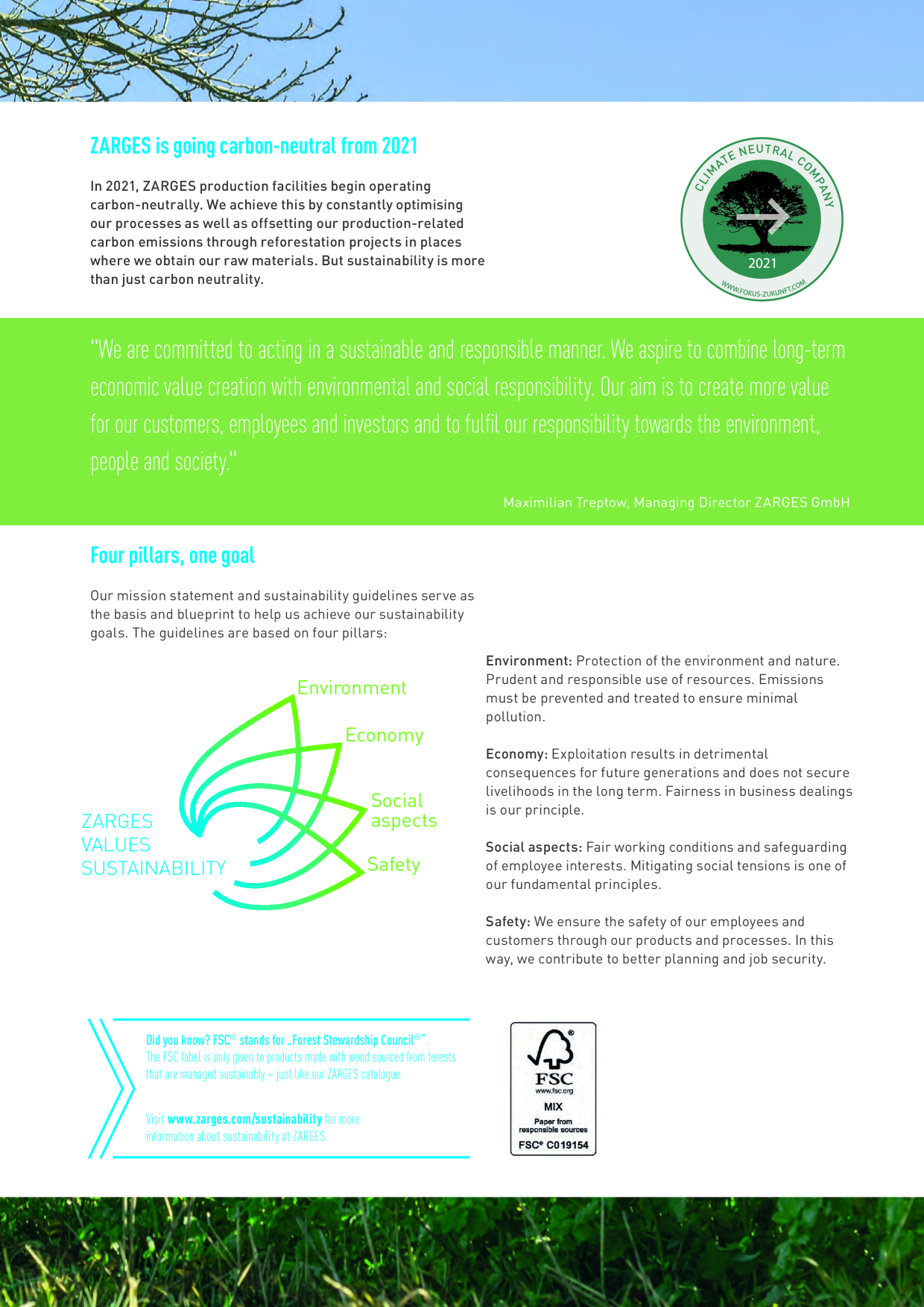 ZARGES is going carbon-neutral from 2021

In 2021, ZARGES production facilities begin operating carbon-neutrally. We achieve this by constantly optimising our processes as well as offsetting our production-related carbon emissions through reforestation projects in places where we obtain our raw materials. But sustainability is more than just carbon neutrality.

CLIMATE NEUTRAL COMPANY
2021
WWW.FOKUS-ZUKUNFT.COM

"We are committed to acting in a sustainable and responsible manner. We aspire to combine long-term economic value creation with environmental and social responsibility. Our aim is to create more value for our customers, employees and investors and to fulfil our responsibility towards the environment, people and society."

Maximilian Treptow, Managing Director ZARGES GmbH

Four pillars, one goal

Our mission statement and sustainability guidelines serve as the basis and blueprint to help us achieve our sustainability goals. The guidelines are based on four pillars:

Environment
Economy
Social aspects
Safety
ZARGES VALUES SUSTAINABILITY

Environment: Protection of the environment and nature. Prudent and responsible use of resources. Emissions must be prevented and treated to ensure minimal pollution.

Economy: Exploitation results in detrimental consequences for future generations and does not secure livelihoods in the long term. Fairness in business dealings is our principle.

Social aspects: Fair working conditions and safeguarding of employee interests. Mitigating social tensions is one of our fundamental principles.

Safety: We ensure the safety of our employees and customers through our products and processes. In this way, we contribute to better planning and job security.

Did you know? FSC® stands for „Forest Stewardship Council®". The FSC label is only given to products made with wood sourced from forests that are managed sustainably – just like our ZARGES catalogue.

Visit www.zarges.com/sustainability for more information about sustainability at ZARGES

FSC
www.fsc.org
MIX
Paper from responsible sources
FSC® C019154